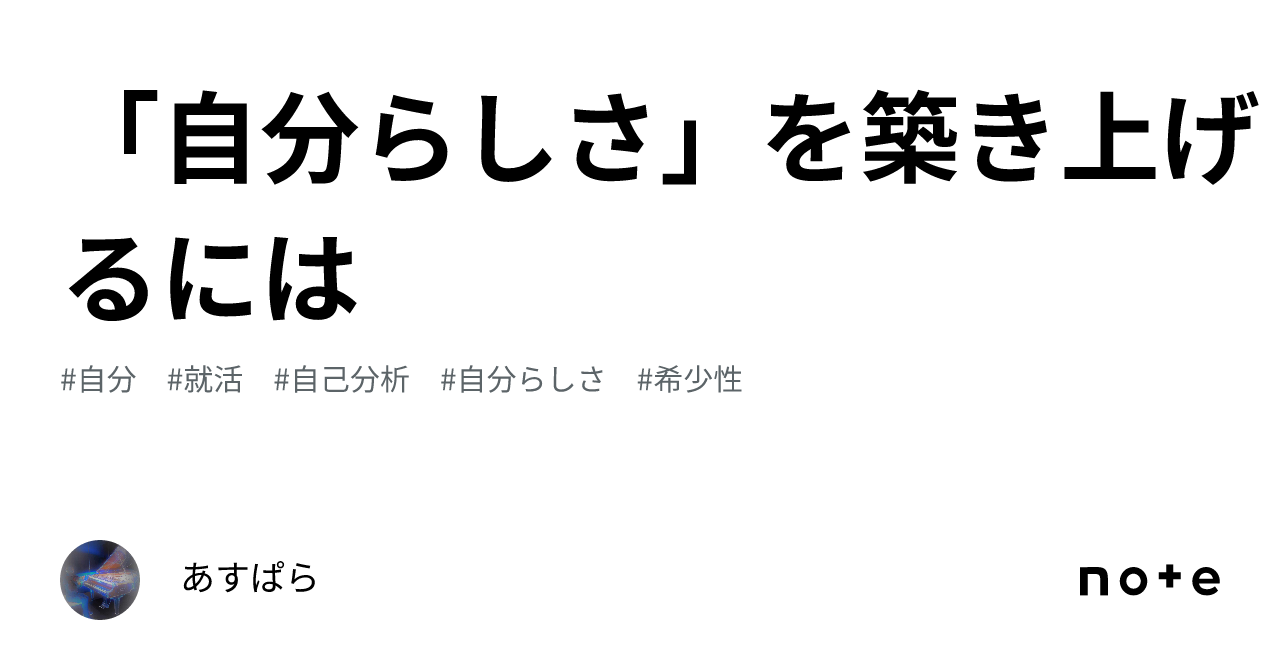 「自分らしさ」を築き上げるには

#自分 #就活 #自己分析 #自分らしさ #希少性

あすぱら

note